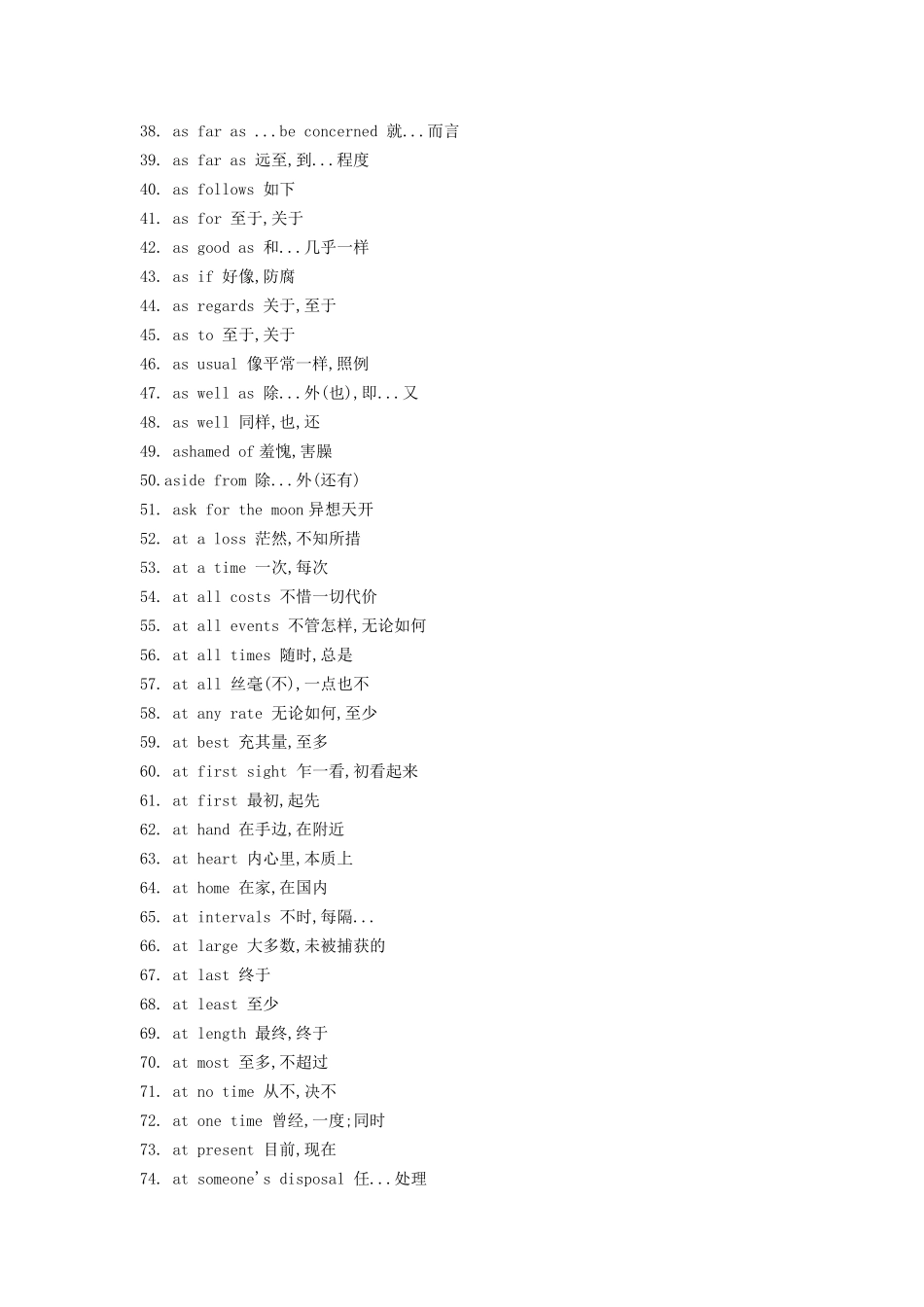 38. as far as ...be concerned 就...而言
39. as far as 远至,到...程度
40. as follows 如下
41. as for 至于,关于
42. as good as 和...几乎一样
43. as if 好像,防腐
44. as regards 关于,至于
45. as to 至于,关于
46. as usual 像平常一样,照例
47. as well as 除...外(也),即...又
48. as well 同样,也,还
49. ashamed of 羞愧,害臊
50.aside from 除...外(还有)
51. ask for the moon 异想天开
52. at a loss 茫然,不知所措
53. at a time 一次,每次
54. at all costs 不惜一切代价
55. at all events 不管怎样,无论如何
56. at all times 随时,总是
57. at all 丝毫(不),一点也不
58. at any rate 无论如何,至少
59. at best 充其量,至多
60. at first sight 乍一看,初看起来
61. at first 最初,起先
62. at hand 在手边,在附近
63. at heart 内心里,本质上
64. at home 在家,在国内
65. at intervals 不时,每隔...
66. at large 大多数,未被捕获的
67. at last 终于
68. at least 至少
69. at length 最终,终于
70. at most 至多,不超过
71. at no time 从不,决不
72. at one time 曾经,一度;同时
73. at present 目前,现在
74. at someone's disposal 任...处理